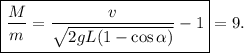 $\boxed{\frac{M}{m} = \frac{v}{\sqrt{2gL(1-\cos\alpha)}} - 1} = 9.$